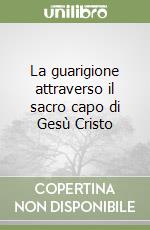 unilibro

La guarigione attraverso il sacro capo di Gesù Cristo

COPERTINA NON DISPONIBILE